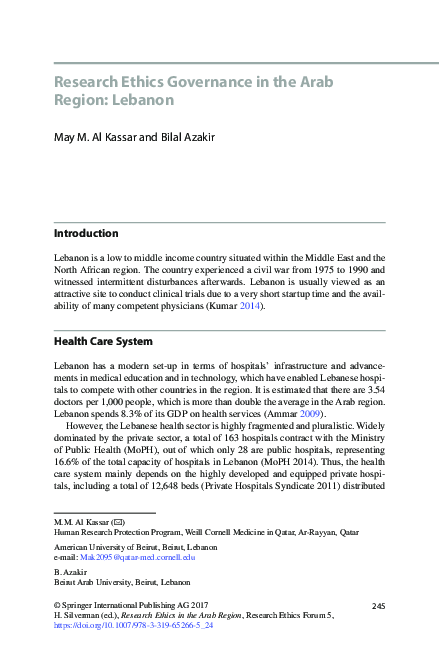 Research Ethics Governance in the Arab Region: Lebanon

May M. Al Kassar and Bilal Azakir

Introduction

Lebanon is a low to middle income country situated within the Middle East and the North African region. The country experienced a civil war from 1975 to 1990 and witnessed intermittent disturbances afterwards. Lebanon is usually viewed as an attractive site to conduct clinical trials due to a very short startup time and the availability of many competent physicians (Kumar 2014).

Health Care System

Lebanon has a modern set-up in terms of hospitals' infrastructure and advancements in medical education and in technology, which have enabled Lebanese hospitals to compete with other countries in the region. It is estimated that there are 3.54 doctors per 1,000 people, which is more than double the average in the Arab region. Lebanon spends 8.3% of its GDP on health services (Ammar 2009).

However, the Lebanese health sector is highly fragmented and pluralistic. Widely dominated by the private sector, a total of 163 hospitals contract with the Ministry of Public Health (MoPH), out of which only 28 are public hospitals, representing 16.6% of the total capacity of hospitals in Lebanon (MoPH 2014). Thus, the health care system mainly depends on the highly developed and equipped private hospitals, including a total of 12,648 beds (Private Hospitals Syndicate 2011) distributed

M.M. Al Kassar (✉)
Human Research Protection Program, Weill Cornell Medicine in Qatar, Ar-Rayyan, Qatar

American University of Beirut, Beirut, Lebanon
e-mail: Mak2095@qatar-med.cornell.edu

B. Azakir
Beirut Arab University, Beirut, Lebanon

© Springer International Publishing AG 2017
H. Silverman (ed.), Research Ethics in the Arab Region, Research Ethics Forum 5, https://doi.org/10.1007/978-3-319-65266-5_24

245